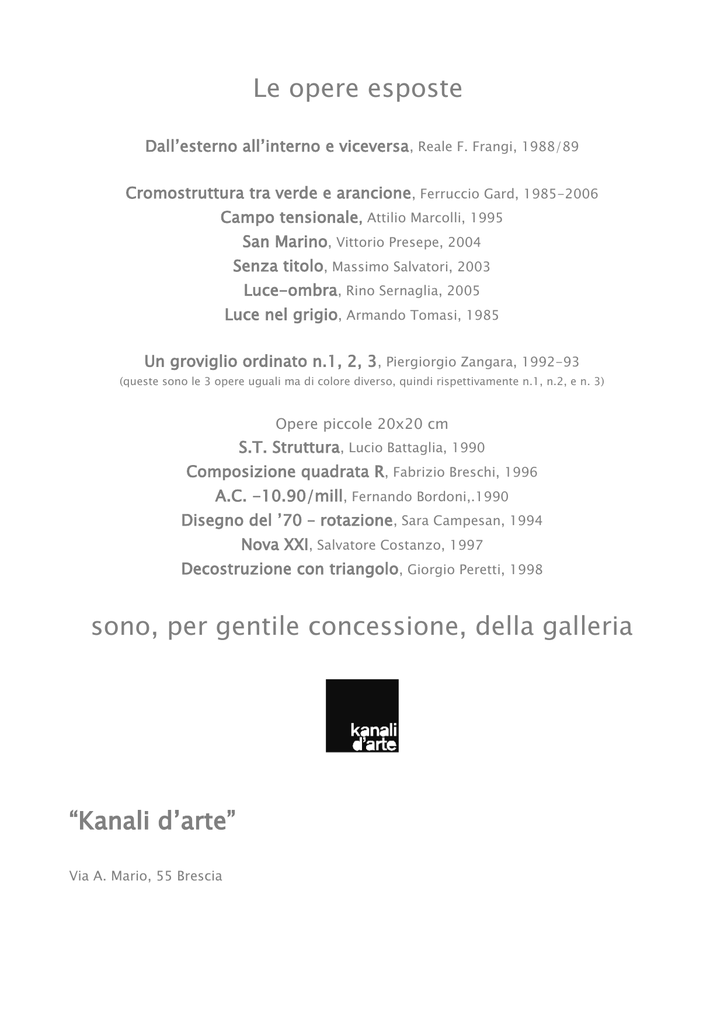 Le opere esposte

Dall'esterno all'interno e viceversa, Reale F. Frangi, 1988/89

Cromostruttura tra verde e arancione, Ferruccio Gard, 1985-2006
Campo tensionale, Attilio Marcolli, 1995
San Marino, Vittorio Presepe, 2004
Senza titolo, Massimo Salvatori, 2003
Luce-ombra, Rino Sernaglia, 2005
Luce nel grigio, Armando Tomasi, 1985

Un groviglio ordinato n.1, 2, 3, Piergiorgio Zangara, 1992-93
(queste sono le 3 opere uguali ma di colore diverso, quindi rispettivamente n.1, n.2, e n. 3)

Opere piccole 20x20 cm
S.T. Struttura, Lucio Battaglia, 1990
Composizione quadrata R, Fabrizio Breschi, 1996
A.C. -10.90/mill, Fernando Bordoni,.1990
Disegno del '70 - rotazione, Sara Campesan, 1994
Nova XXI, Salvatore Costanzo, 1997
Decostruzione con triangolo, Giorgio Peretti, 1998

sono, per gentile concessione, della galleria

kanali d'arte

"Kanali d'arte"

Via A. Mario, 55 Brescia